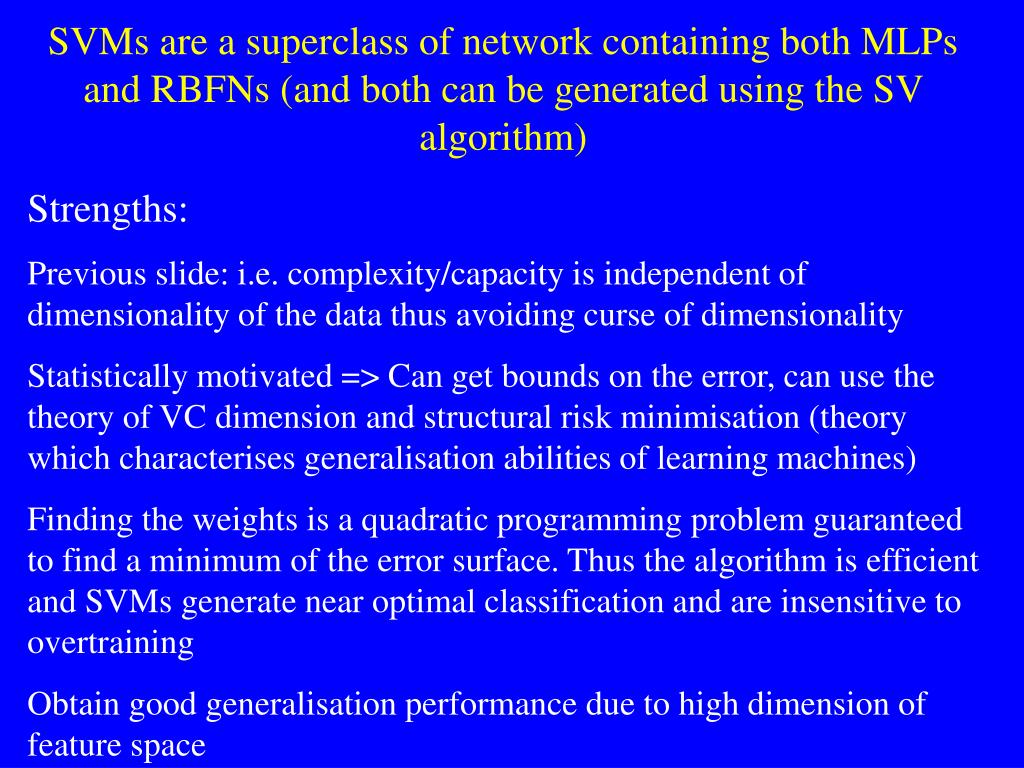 SVMs are a superclass of network containing both MLPs and RBFNs (and both can be generated using the SV algorithm)

Strengths:

Previous slide: i.e. complexity/capacity is independent of dimensionality of the data thus avoiding curse of dimensionality

Statistically motivated => Can get bounds on the error, can use the theory of VC dimension and structural risk minimisation (theory which characterises generalisation abilities of learning machines)

Finding the weights is a quadratic programming problem guaranteed to find a minimum of the error surface. Thus the algorithm is efficient and SVMs generate near optimal classification and are insensitive to overtraining

Obtain good generalisation performance due to high dimension of feature space